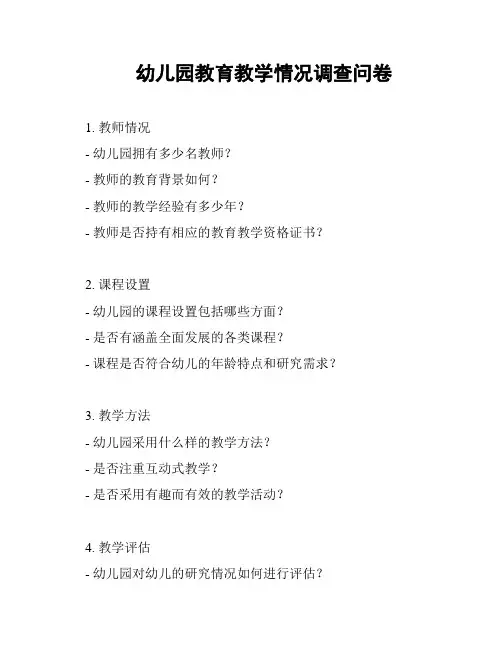 幼儿园教育教学情况调查问卷

1. 教师情况

- 幼儿园拥有多少名教师？

- 教师的教育背景如何？

- 教师的教学经验有多少年？

- 教师是否持有相应的教育教学资格证书？

2. 课程设置

- 幼儿园的课程设置包括哪些方面？

- 是否有涵盖全面发展的各类课程？

- 课程是否符合幼儿的年龄特点和研究需求？

3. 教学方法

- 幼儿园采用什么样的教学方法？

- 是否注重互动式教学？

- 是否采用有趣而有效的教学活动？

4. 教学评估

- 幼儿园对幼儿的研究情况如何进行评估？